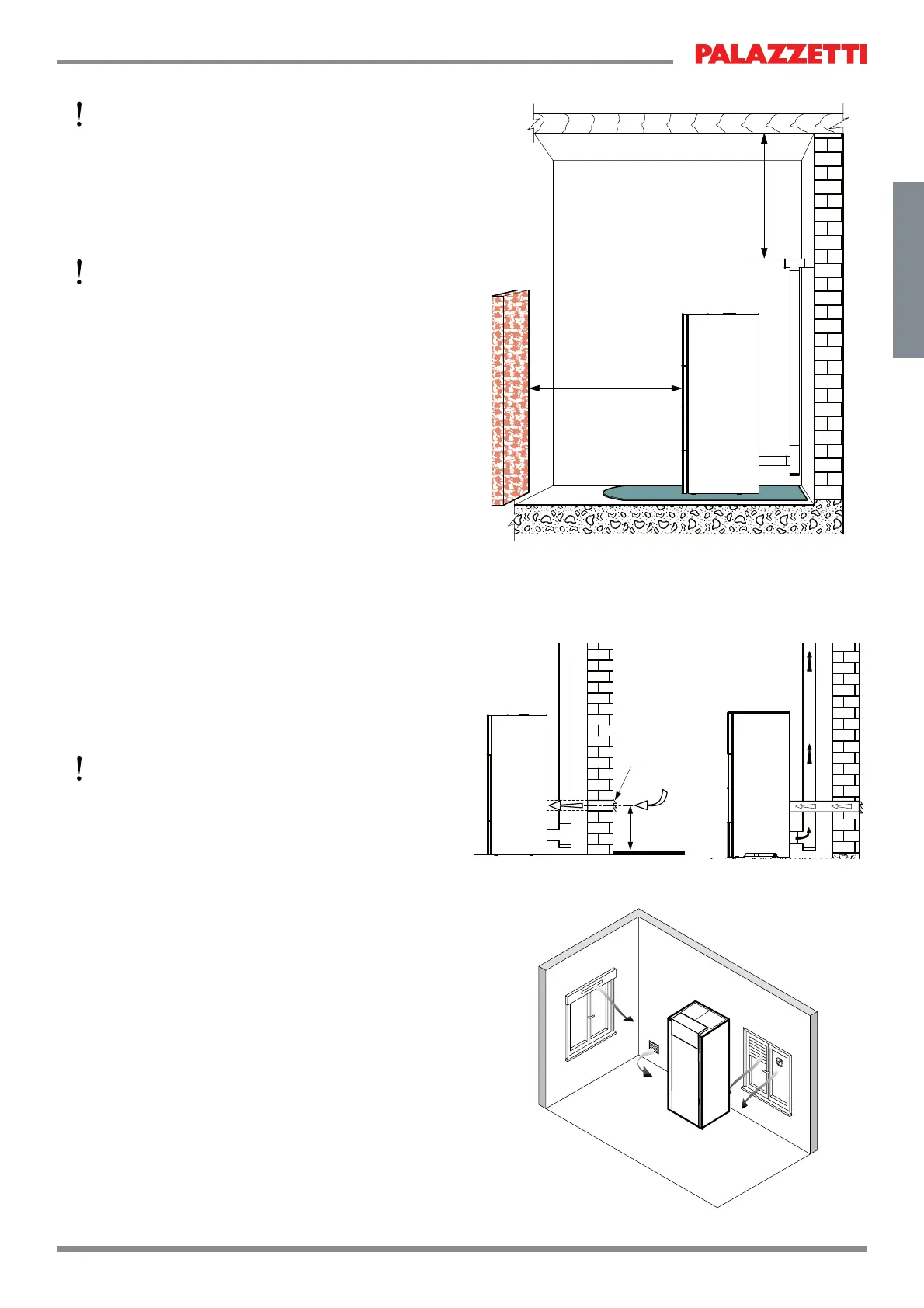 PALAZZETTI

!

!

!